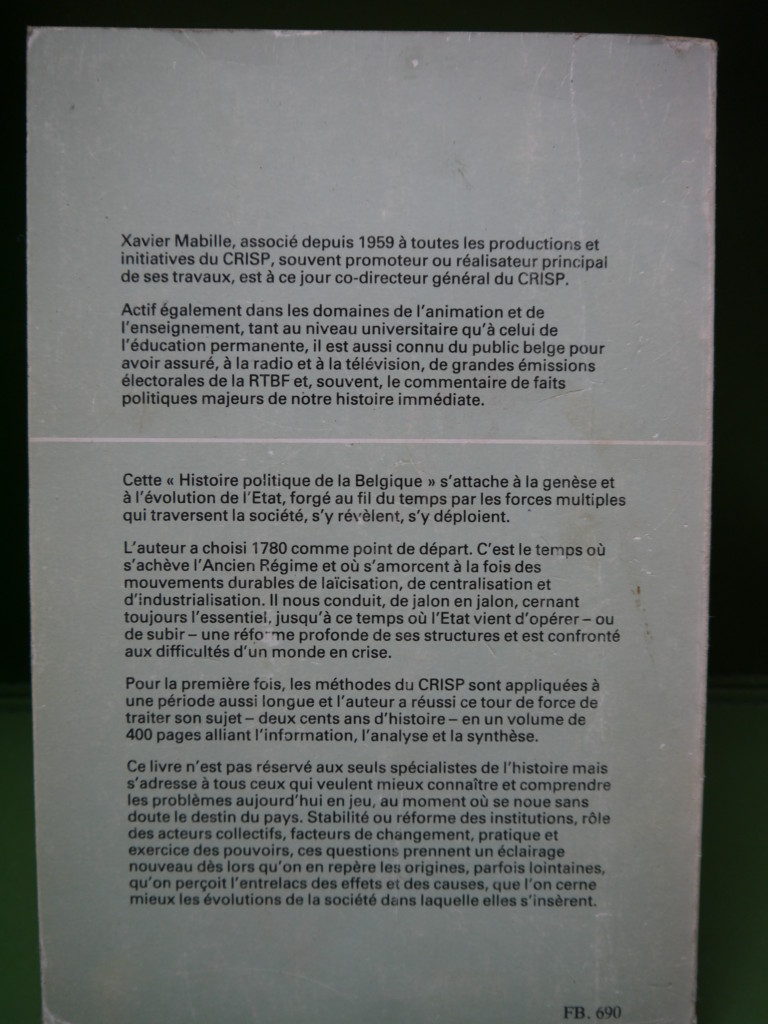 Xavier Mabille, associé depuis 1959 à toutes les productions et initiatives du CRISP, souvent promoteur ou réalisateur principal de ses travaux, est à ce jour co-directeur général du CRISP.

Actif également dans les domaines de l'animation et de l'enseignement, tant au niveau universitaire qu'à celui de l'éducation permanente, il est aussi connu du public belge pour avoir assuré, à la radio et à la télévision, de grandes émissions électorales de la RTBF et, souvent, le commentaire de faits politiques majeurs de notre histoire immédiate.

Cette « Histoire politique de la Belgique » s'attache à la genèse et à l'évolution de l'Etat, forgé au fil du temps par les forces multiples qui traversent la société, s'y révèlent, s'y déploient.

L'auteur a choisi 1780 comme point de départ. C'est le temps où s'achève l'Ancien Régime et où s'amorcent à la fois des mouvements durables de laïcisation, de centralisation et d'industrialisation. Il nous conduit, de jalon en jalon, cernant toujours l'essentiel, jusqu'à ce temps où l'Etat vient d'opérer – ou de subir – une réforme profonde de ses structures et est confronté aux difficultés d'un monde en crise.

Pour la première fois, les méthodes du CRISP sont appliquées à une période aussi longue et l'auteur a réussi ce tour de force de traiter son sujet – deux cents ans d'histoire – en un volume de 400 pages alliant l'information, l'analyse et la synthèse.

Ce livre n'est pas réservé aux seuls spécialistes de l'histoire mais s'adresse à tous ceux qui veulent mieux connaître et comprendre les problèmes aujourd'hui en jeu, au moment où se noue sans doute le destin du pays. Stabilité ou réforme des institutions, rôle des acteurs collectifs, facteurs de changement, pratique et exercice des pouvoirs, ces questions prennent un éclairage nouveau dès lors qu'on en repère les origines, parfois lointaines, qu'on perçoit l'entrelacs des effets et des causes, que l'on cerne mieux les évolutions de la société dans laquelle elles s'insèrent.

FB. 690